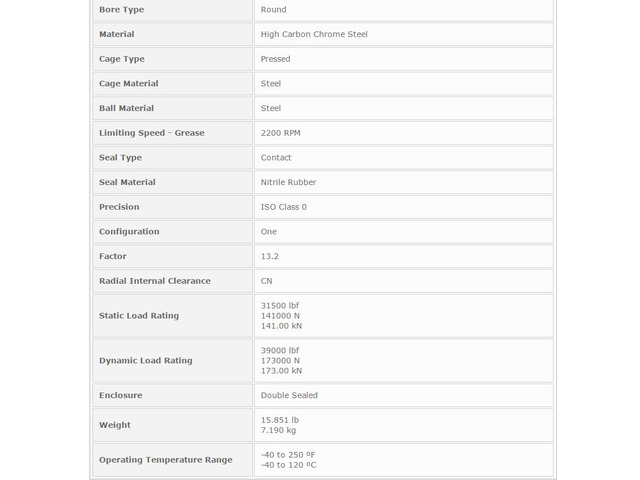 | Bore Type | Round |
|---|---|
| Material | High Carbon Chrome Steel |
| Cage Type | Pressed |
| Cage Material | Steel |
| Ball Material | Steel |
| Limiting Speed - Grease | 2200 RPM |
| Seal Type | Contact |
| Seal Material | Nitrile Rubber |
| Precision | ISO Class 0 |
| Configuration | One |
| Factor | 13.2 |
| Radial Internal Clearance | CN |
| Static Load Rating | 31500 lbf 141000 N 141.00 kN |
| Dynamic Load Rating | 39000 lbf 173000 N 173.00 kN |
| Enclosure | Double Sealed |
| Weight | 15.851 lb 7.190 kg |
| Operating Temperature Range | -40 to 250 ºF -40 to 120 ºC |